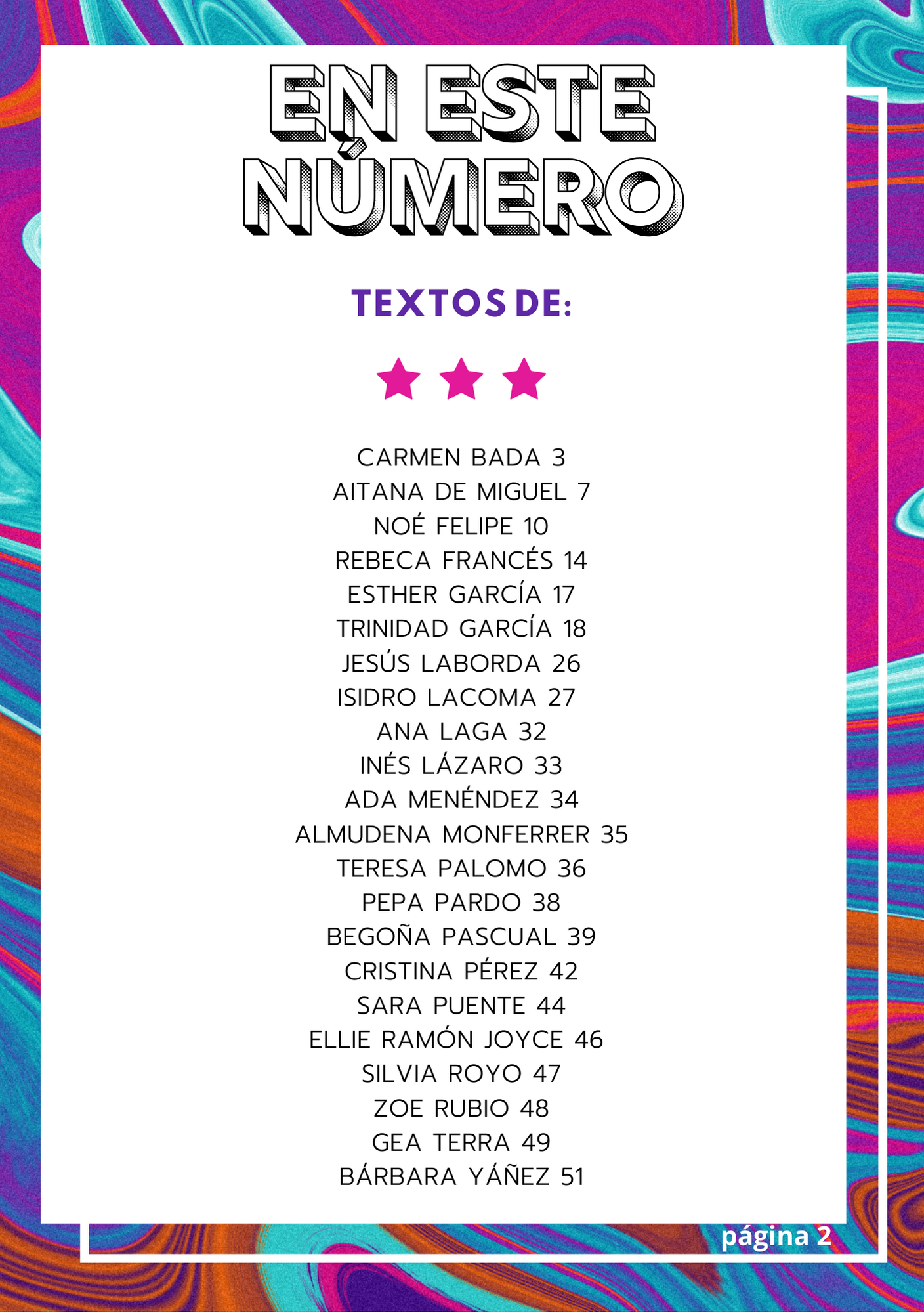 EN ESTE NÚMERO

TEXTOS DE:

CARMEN BADA 3
AITANA DE MIGUEL 7
NOÉ FELIPE 10
REBECA FRANCÉS 14
ESTHER GARCÍA 17
TRINIDAD GARCÍA 18
JESÚS LABORDA 26
ISIDRO LACOMA 27
ANA LAGA 32
INÉS LÁZARO 33
ADA MENÉNDEZ 34
ALMUDENA MONFERRER 35
TERESA PALOMO 36
PEPA PARDO 38
BEGOÑA PASCUAL 39
CRISTINA PÉREZ 42
SARA PUENTE 44
ELLIE RAMÓN JOYCE 46
SILVIA ROYO 47
ZOE RUBIO 48
GEA TERRA 49
BÁRBARA YÁÑEZ 51

página 2